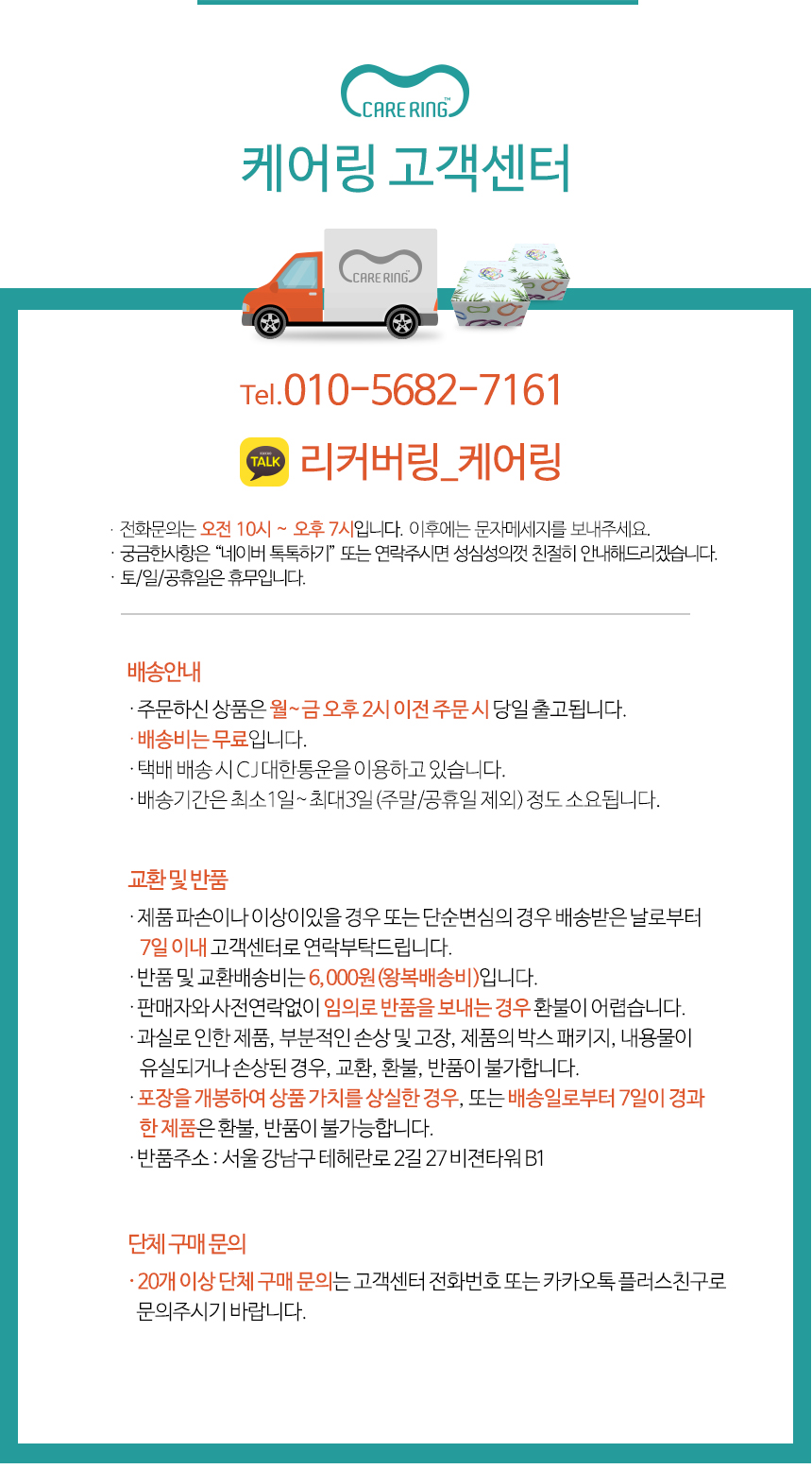 CARE RING™

케어링 고객센터

CARE RING

Tel.010-5682-7161

TALK

리커버링_케어링

· 전화문의는 오전 10시 ~ 오후 7시입니다. 이후에는 문자메세지를 보내주세요.
· 궁금한사항은 "네이버 톡톡하기" 또는 연락주시면 성심성의껏 친절히 안내해드리겠습니다.
· 토/일/공휴일은 휴무입니다.

배송안내

· 주문하신 상품은 월~금 오후 2시 이전 주문 시 당일 출고됩니다.
· 배송비는 무료입니다.
· 택배 배송 시 CJ 대한통운을 이용하고 있습니다.
· 배송기간은 최소1일~최대3일 (주말/공휴일 제외) 정도 소요됩니다.

교환 및 반품

· 제품 파손이나 이상이있을 경우 또는 단순변심의 경우 배송받은 날로부터 7일 이내 고객센터로 연락부탁드립니다.
· 반품 및 교환배송비는 6,000원 (왕복배송비)입니다.
· 판매자와 사전연락없이 임의로 반품을 보내는 경우 환불이 어렵습니다.
· 과실로 인한 제품, 부분적인 손상 및 고장, 제품의 박스 패키지, 내용물이 유실되거나 손상된 경우, 교환, 환불, 반품이 불가합니다.
· 포장을 개봉하여 상품 가치를 상실한 경우, 또는 배송일로부터 7일이 경과한 제품은 환불, 반품이 불가능합니다.
· 반품주소 : 서울 강남구 테헤란로 2길 27 비젼타워 B1

단체 구매 문의

· 20개 이상 단체 구매 문의는 고객센터 전화번호 또는 카카오톡 플러스친구로 문의주시기 바랍니다.